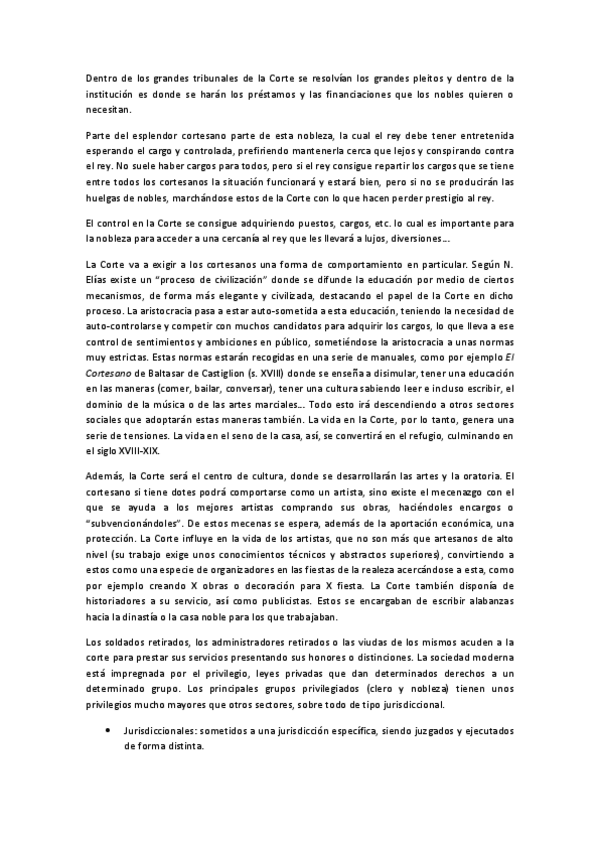 Dentro de los grandes tribunales de la Corte se resolvían los grandes pleitos y dentro de la institución es donde se harán los préstamos y las financiaciones que los nobles quieren o necesitan.

Parte del esplendor cortesano parte de esta nobleza, la cual el rey debe tener entretenida esperando el cargo y controlada, prefiriendo mantenerla cerca que lejos y conspirando contra el rey. No suele haber cargos para todos, pero si el rey consigue repartir los cargos que se tiene entre todos los cortesanos la situación funcionará y estará bien, pero si no se producirán las huelgas de nobles, marchándose estos de la Corte con lo que hacen perder prestigio al rey.

El control en la Corte se consigue adquiriendo puestos, cargos, etc. lo cual es importante para la nobleza para acceder a una cercanía al rey que les llevará a lujos, diversiones...

La Corte va a exigir a los cortesanos una forma de comportamiento en particular. Según N. Elías existe un "proceso de civilización" donde se difunde la educación por medio de ciertos mecanismos, de forma más elegante y civilizada, destacando el papel de la Corte en dicho proceso. La aristocracia pasa a estar auto-sometida a esta educación, teniendo la necesidad de auto-controlarse y competir con muchos candidatos para adquirir los cargos, lo que lleva a ese control de sentimientos y ambiciones en público, sometiéndose la aristocracia a unas normas muy estrictas. Estas normas estarán recogidas en una serie de manuales, como por ejemplo El Cortesano de Baltasar de Castiglion (s. XVIII) donde se enseña a disimular, tener una educación en las maneras (comer, bailar, conversar), tener una cultura sabiendo leer e incluso escribir, el dominio de la música o de las artes marciales... Todo esto irá descendiendo a otros sectores sociales que adoptarán estas maneras también. La vida en la Corte, por lo tanto, genera una serie de tensiones. La vida en el seno de la casa, así, se convertirá en el refugio, culminando en el siglo XVIII-XIX.

Además, la Corte será el centro de cultura, donde se desarrollarán las artes y la oratoria. El cortesano si tiene dotes podrá comportarse como un artista, sino existe el mecenazgo con el que se ayuda a los mejores artistas comprando sus obras, haciéndoles encargos o "subvencionándoles". De estos mecenas se espera, además de la aportación económica, una protección. La Corte influye en la vida de los artistas, que no son más que artesanos de alto nivel (su trabajo exige unos conocimientos técnicos y abstractos superiores), convirtiendo a estos como una especie de organizadores en las fiestas de la realeza acercándose a esta, como por ejemplo creando X obras o decoración para X fiesta. La Corte también disponía de historiadores a su servicio, así como publicistas. Estos se encargaban de escribir alabanzas hacia la dinastía o la casa noble para los que trabajaban.

Los soldados retirados, los administradores retirados o las viudas de los mismos acuden a la corte para prestar sus servicios presentando sus honores o distinciones. La sociedad moderna está impregnada por el privilegio, leyes privadas que dan determinados derechos a un determinado grupo. Los principales grupos privilegiados (clero y nobleza) tienen unos privilegios mucho mayores que otros sectores, sobre todo de tipo jurisdiccional.

• Jurisdiccionales: sometidos a una jurisdicción específica, siendo juzgados y ejecutados de forma distinta.